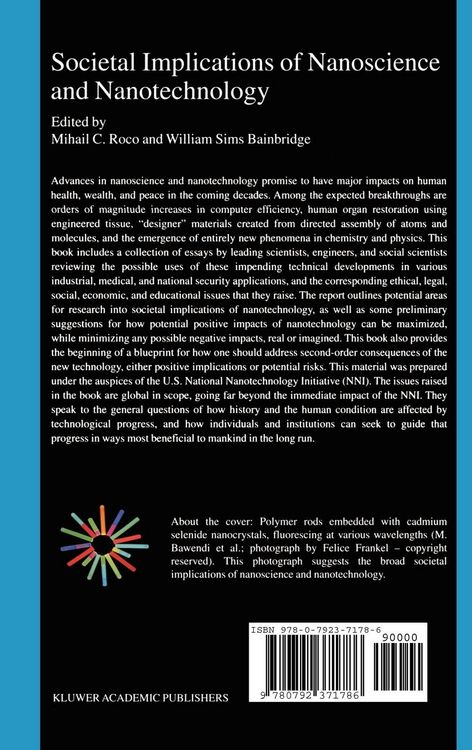 Societal Implications of Nanoscience and Nanotechnology

Edited by
Mihail C. Roco and William Sims Bainbridge

Advances in nanoscience and nanotechnology promise to have major impacts on human health, wealth, and peace in the coming decades. Among the expected breakthroughs are orders of magnitude increases in computer efficiency, human organ restoration using engineered tissue, "designer" materials created from directed assembly of atoms and molecules, and the emergence of entirely new phenomena in chemistry and physics. This book includes a collection of essays by leading scientists, engineers, and social scientists reviewing the possible uses of these impending technical developments in various industrial, medical, and national security applications, and the corresponding ethical, legal, social, economic, and educational issues that they raise. The report outlines potential areas for research into societal implications of nanotechnology, as well as some preliminary suggestions for how potential positive impacts of nanotechnology can be maximized, while minimizing any possible negative impacts, real or imagined. This book also provides the beginning of a blueprint for how one should address second-order consequences of the new technology, either positive implications or potential risks. This material was prepared under the auspices of the U.S. National Nanotechnology Initiative (NNI). The issues raised in the book are global in scope, going far beyond the immediate impact of the NNI. They speak to the general questions of how history and the human condition are affected by technological progress, and how individuals and institutions can seek to guide that progress in ways most beneficial to mankind in the long run.

About the cover: Polymer rods embedded with cadmium selenide nanocrystals, fluorescing at various wavelengths (M. Bawendi et al.; photograph by Felice Frankel – copyright reserved). This photograph suggests the broad societal implications of nanoscience and nanotechnology.

ISBN 978-0-7923-7178-6
90000
9 780792 371786

KLUWER ACADEMIC PUBLISHERS